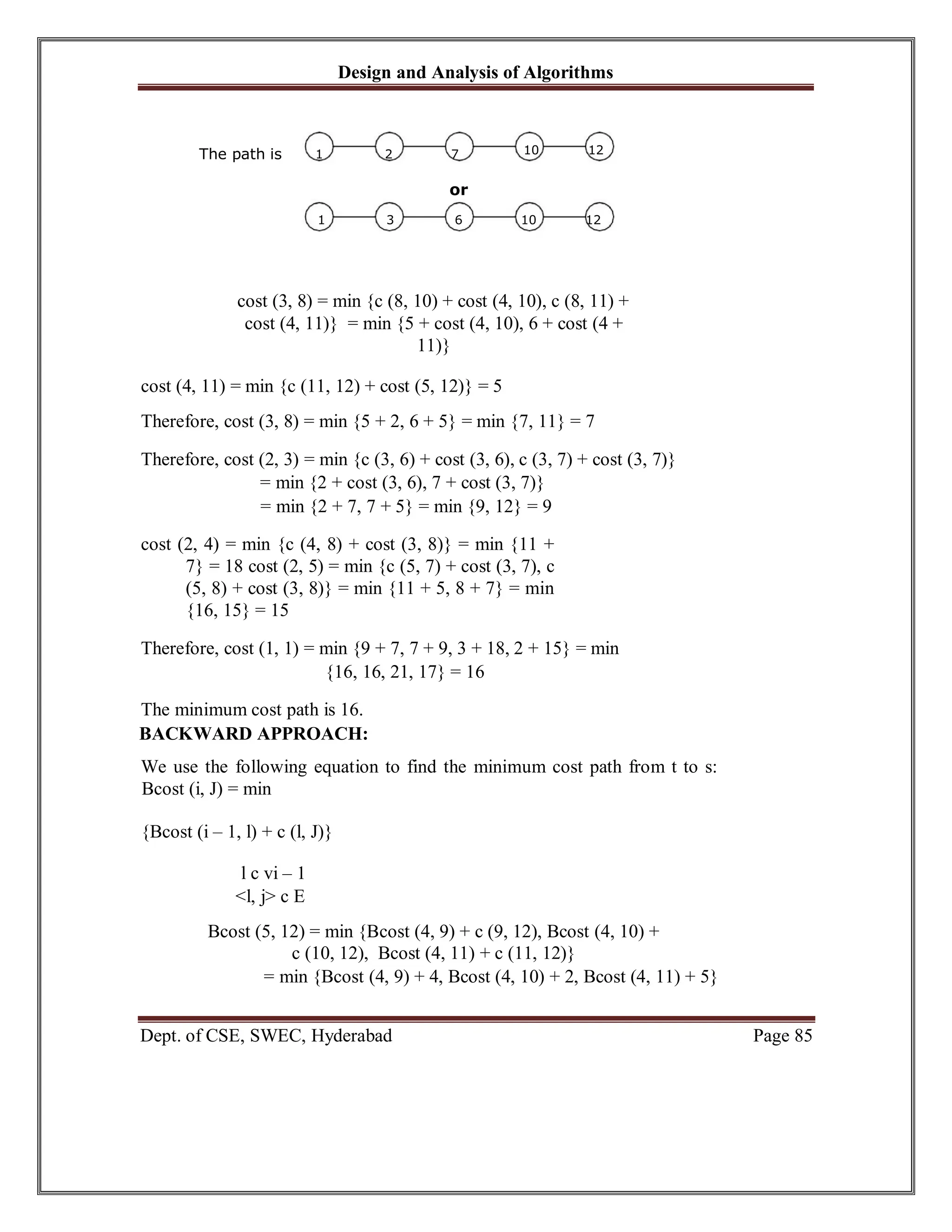 Design and Analysis of Algorithms

The path is 1 2 7 10 12

or

1 3 6 10 12

cost (3, 8) = min {c (8, 10) + cost (4, 10), c (8, 11) + cost (4, 11)} = min {5 + cost (4, 10), 6 + cost (4 + 11)}

cost (4, 11) = min {c (11, 12) + cost (5, 12)} = 5

Therefore, cost (3, 8) = min {5 + 2, 6 + 5} = min {7, 11} = 7

Therefore, cost (2, 3) = min {c (3, 6) + cost (3, 6), c (3, 7) + cost (3, 7)}
= min {2 + cost (3, 6), 7 + cost (3, 7)}
= min {2 + 7, 7 + 5} = min {9, 12} = 9

cost (2, 4) = min {c (4, 8) + cost (3, 8)} = min {11 + 7} = 18 cost (2, 5) = min {c (5, 7) + cost (3, 7), c (5, 8) + cost (3, 8)} = min {11 + 5, 8 + 7} = min {16, 15} = 15

Therefore, cost (1, 1) = min {9 + 7, 7 + 9, 3 + 18, 2 + 15} = min {16, 16, 21, 17} = 16

The minimum cost path is 16.
BACKWARD APPROACH:

We use the following equation to find the minimum cost path from t to s: Bcost (i, J) = min

{Bcost (i – 1, l) + c (l, J)}

l c vi – 1
<l, j> c E

Bcost (5, 12) = min {Bcost (4, 9) + c (9, 12), Bcost (4, 10) + c (10, 12), Bcost (4, 11) + c (11, 12)}
= min {Bcost (4, 9) + 4, Bcost (4, 10) + 2, Bcost (4, 11) + 5}

Dept. of CSE, SWEC, Hyderabad Page 85